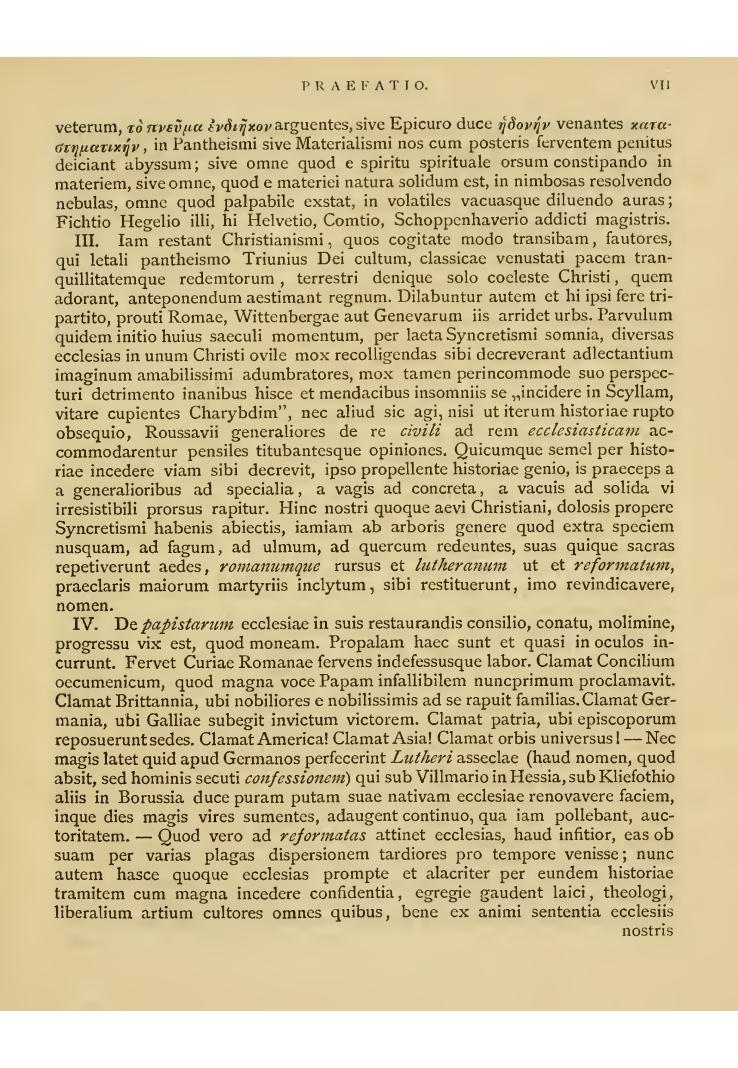 PRAEFATIO. VII

veterum, τὸ πνεῦμα ἐνδιῆκον arguentes, sive Epicuro duce ἡδονήν venantes καταστηματικήν, in Pantheismi sive Materialismi nos cum posteris ferventem penitus deiciant abyssum; sive omne quod e spiritu spirituale orsum constipando in materiem, sive omne, quod e materiei natura solidum est, in nimbosas resolvendo nebulas, omne quod palpabile exstat, in volatiles vacuasque diluendo auras; Fichtio Hegelio illi, hi Helvetio, Comtio, Schoppenhaverio addicti magistris.

III. Iam restant Christianismi, quos cogitate modo transibam, fautores, qui letali pantheismo Triunius Dei cultum, classicae venustati pacem tranquillitatemque redemtorum, terrestri denique solo coeleste Christi, quem adorant, anteponendum aestimant regnum. Dilabuntur autem et hi ipsi fere tripartito, prouti Romae, Wittenbergae aut Genevarum iis arridet urbs. Parvulum quidem initio huius saeculi momentum, per laeta Syncretismi somnia, diversas ecclesias in unum Christi ovile mox recolligendas sibi decreverant adlectantium imaginum amabilissimi adumbratores, mox tamen perincommode suo perspecturi detrimento inanibus hisce et mendacibus insomniis se „incidere in Scyllam, vitare cupientes Charybdim", nec aliud sic agi, nisi ut iterum historiae rupto obsequio, Roussavii generaliores de re civili ad rem ecclesiasticam accommodarentur pensiles titubantesque opiniones. Quicumque semel per historiae incedere viam sibi decrevit, ipso propellente historiae genio, is praeceps a a generalioribus ad specialia, a vagis ad concreta, a vacuis ad solida vi irresistibili prorsus rapitur. Hinc nostri quoque aevi Christiani, dolosis propere Syncretismi habenis abiectis, iamiam ab arboris genere quod extra speciem nusquam, ad fagum, ad ulmum, ad quercum redeuntes, suas quique sacras repetiverunt aedes, romanumque rursus et lutheranum ut et reformatum, praeclaris maiorum martyriis inclytum, sibi restituerunt, imo revindicavere, nomen.

IV. De papistarum ecclesiae in suis restaurandis consilio, conatu, molimine, progressu vix est, quod moneam. Propalam haec sunt et quasi in oculos incurrunt. Fervet Curiae Romanae fervens indefessusque labor. Clamat Concilium oecumenicum, quod magna voce Papam infallibilem nuncprimum proclamavit. Clamat Brittannia, ubi nobiliores e nobilissimis ad se rapuit familias. Clamat Germania, ubi Galliae subegit invictum victorem. Clamat patria, ubi episcoporum reposuerunt sedes. Clamat America! Clamat Asia! Clamat orbis universus! — Nec magis latet quid apud Germanos perfecerint Lutheri asseclae (haud nomen, quod absit, sed hominis secuti confessionem) qui sub Villmario in Hessia, sub Kliefothio aliis in Borussia duce puram putam suae nativam ecclesiae renovavere faciem, inque dies magis vires sumentes, adaugent continuo, qua iam pollebant, auctoritatem. — Quod vero ad reformatas attinet ecclesias, haud infitior, eas ob suam per varias plagas dispersionem tardiores pro tempore venisse; nunc autem hasce quoque ecclesias prompte et alacriter per eundem historiae tramitem cum magna incedere confidentia, egregie gaudent laici, theologi, liberalium artium cultores omnes quibus, bene ex animi sententia ecclesiis nostris